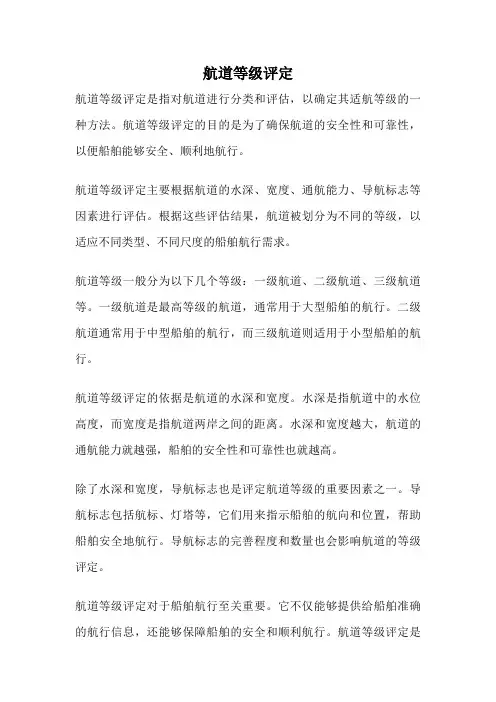 航道等级评定

航道等级评定是指对航道进行分类和评估，以确定其适航等级的一种方法。航道等级评定的目的是为了确保航道的安全性和可靠性，以便船舶能够安全、顺利地航行。

航道等级评定主要根据航道的水深、宽度、通航能力、导航标志等因素进行评估。根据这些评估结果，航道被划分为不同的等级，以适应不同类型、不同尺度的船舶航行需求。

航道等级一般分为以下几个等级：一级航道、二级航道、三级航道等。一级航道是最高等级的航道，通常用于大型船舶的航行。二级航道通常用于中型船舶的航行，而三级航道则适用于小型船舶的航行。

航道等级评定的依据是航道的水深和宽度。水深是指航道中的水位高度，而宽度是指航道两岸之间的距离。水深和宽度越大，航道的通航能力就越强，船舶的安全性和可靠性也就越高。

除了水深和宽度，导航标志也是评定航道等级的重要因素之一。导航标志包括航标、灯塔等，它们用来指示船舶的航向和位置，帮助船舶安全地航行。导航标志的完善程度和数量也会影响航道的等级评定。

航道等级评定对于船舶航行至关重要。它不仅能够提供给船舶准确的航行信息，还能够保障船舶的安全和顺利航行。航道等级评定是